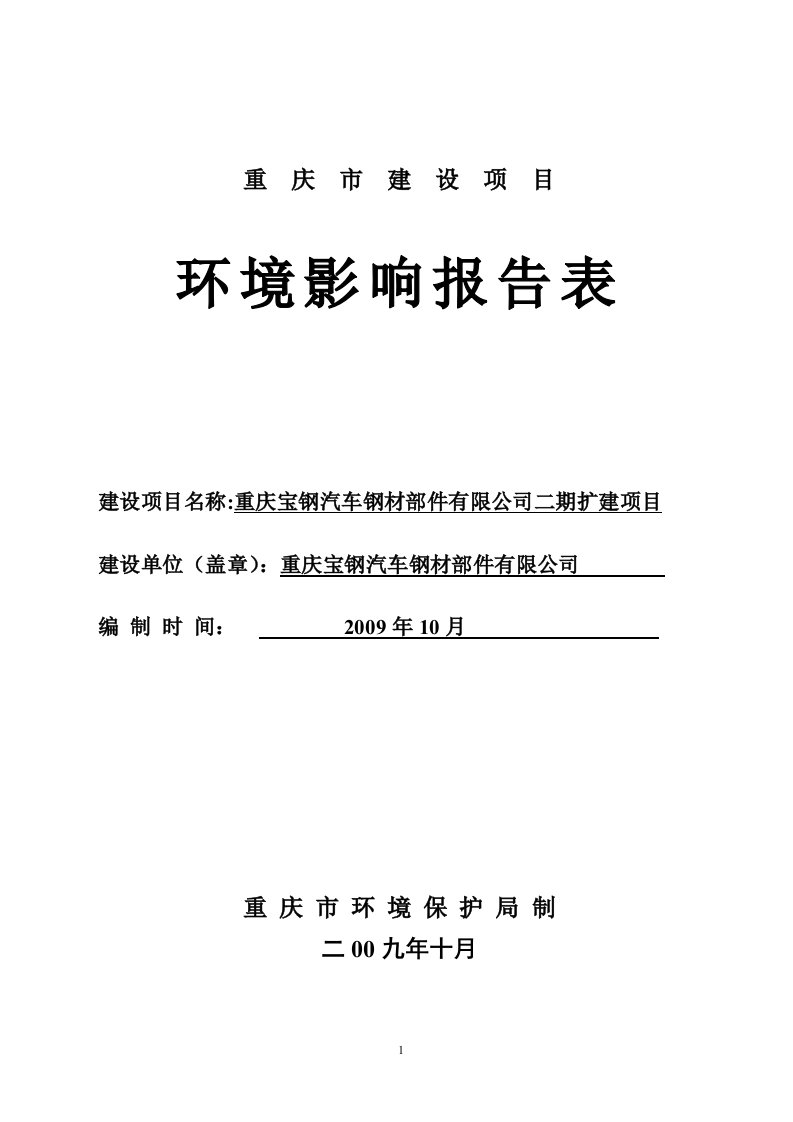 重 庆 市 建 设 项 目

环境影响报告表

建设项目名称:重庆宝钢汽车钢材部件有限公司二期扩建项目

建设单位（盖章）：重庆宝钢汽车钢材部件有限公司

编 制 时 间： 2009 年 10 月

重 庆 市 环 境 保 护 局 制

二 00 九年十月

1